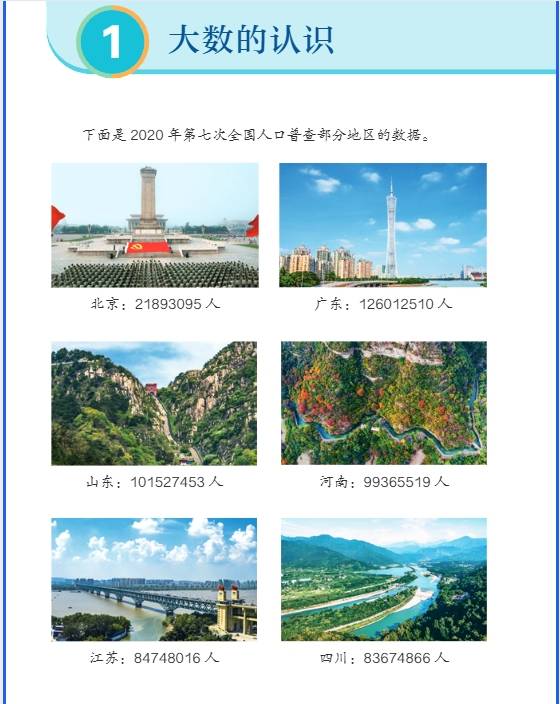 1 大数的认识

下面是2020年第七次全国人口普查部分地区的数据。

北京：21893095人

广东：126012510人

山东：101527453人

河南：99365519人

江苏：84748016人

四川：83674866人